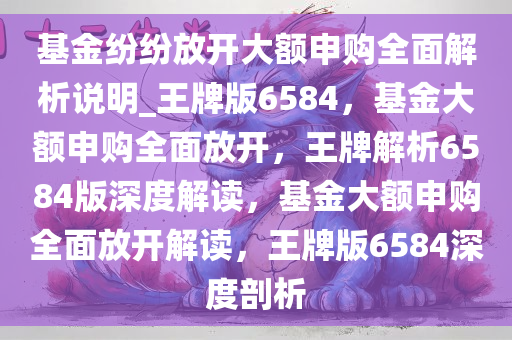 基金纷纷放开大额申购全面解析说明_王牌版6584，基金大额申购全面放开，王牌解析6584版深度解读，基金大额申购全面放开解读，王牌版6584深度剖析